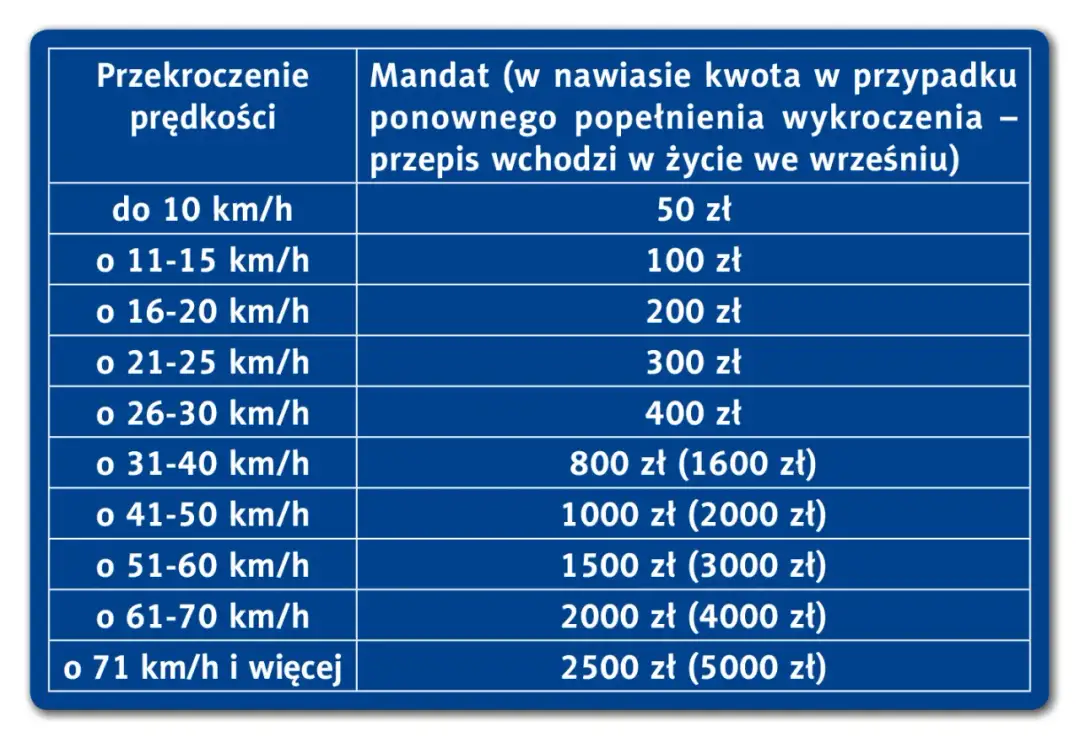 | Przekroczenie prędkości | Mandat (w nawiasie kwota w przypadku ponownego popełnienia wykroczenia – przepis wchodzi w życie we wrześniu) |
|---|---|
| do 10 km/h | 50 zł |
| o 11-15 km/h | 100 zł |
| o 16-20 km/h | 200 zł |
| o 21-25 km/h | 300 zł |
| o 26-30 km/h | 400 zł |
| o 31-40 km/h | 800 zł (1600 zł) |
| o 41-50 km/h | 1000 zł (2000 zł) |
| o 51-60 km/h | 1500 zł (3000 zł) |
| o 61-70 km/h | 2000 zł (4000 zł) |
| o 71 km/h i więcej | 2500 zł (5000 zł) |